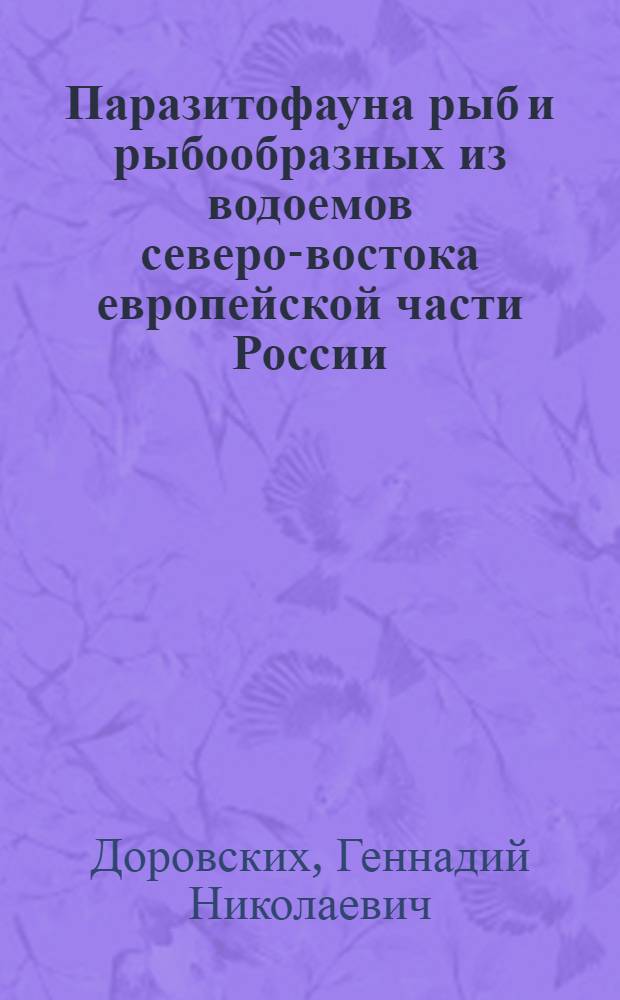 Паразитофауна рыб и рыбообразных из водоемов северо-востока европейской части России

Доровских, Геннадий Николаевич